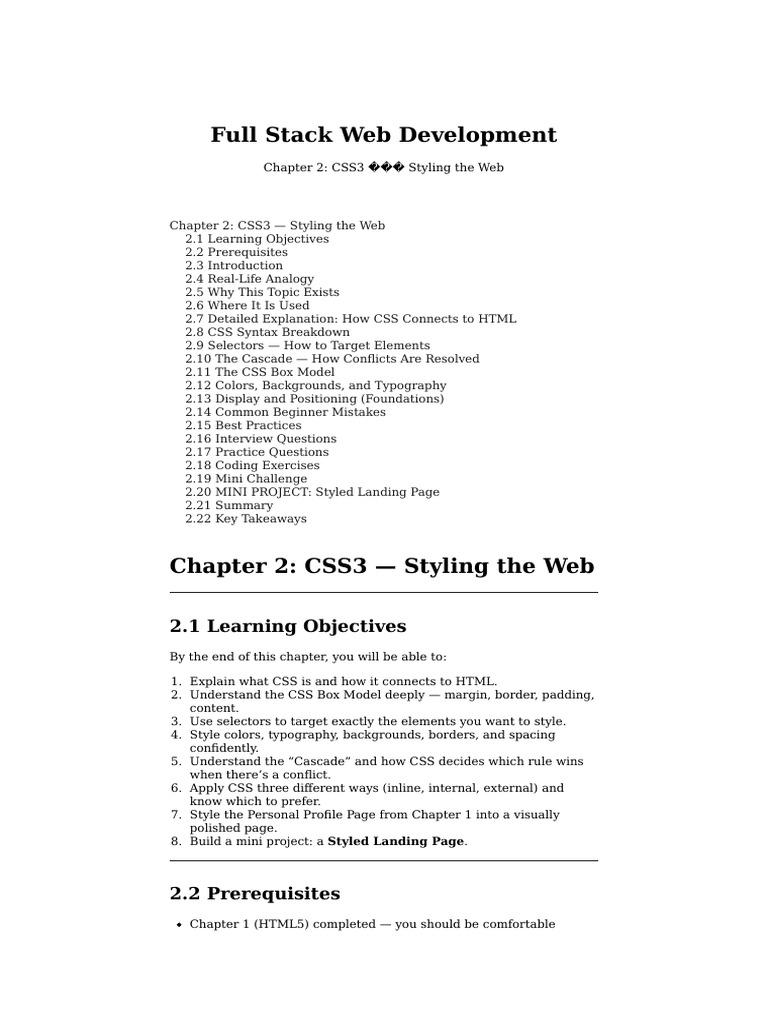 Full Stack Web Development

Chapter 2: CSS3 ��� Styling the Web

Chapter 2: CSS3 — Styling the Web
2.1 Learning Objectives
2.2 Prerequisites
2.3 Introduction
2.4 Real-Life Analogy
2.5 Why This Topic Exists
2.6 Where It Is Used
2.7 Detailed Explanation: How CSS Connects to HTML
2.8 CSS Syntax Breakdown
2.9 Selectors — How to Target Elements
2.10 The Cascade — How Conflicts Are Resolved
2.11 The CSS Box Model
2.12 Colors, Backgrounds, and Typography
2.13 Display and Positioning (Foundations)
2.14 Common Beginner Mistakes
2.15 Best Practices
2.16 Interview Questions
2.17 Practice Questions
2.18 Coding Exercises
2.19 Mini Challenge
2.20 MINI PROJECT: Styled Landing Page
2.21 Summary
2.22 Key Takeaways

Chapter 2: CSS3 — Styling the Web

2.1 Learning Objectives

By the end of this chapter, you will be able to:

1. Explain what CSS is and how it connects to HTML.
2. Understand the CSS Box Model deeply — margin, border, padding, content.
3. Use selectors to target exactly the elements you want to style.
4. Style colors, typography, backgrounds, borders, and spacing confidently.
5. Understand the "Cascade" and how CSS decides which rule wins when there's a conflict.
6. Apply CSS three different ways (inline, internal, external) and know which to prefer.
7. Style the Personal Profile Page from Chapter 1 into a visually polished page.
8. Build a mini project: a Styled Landing Page.

2.2 Prerequisites

• Chapter 1 (HTML5) completed — you should be comfortable